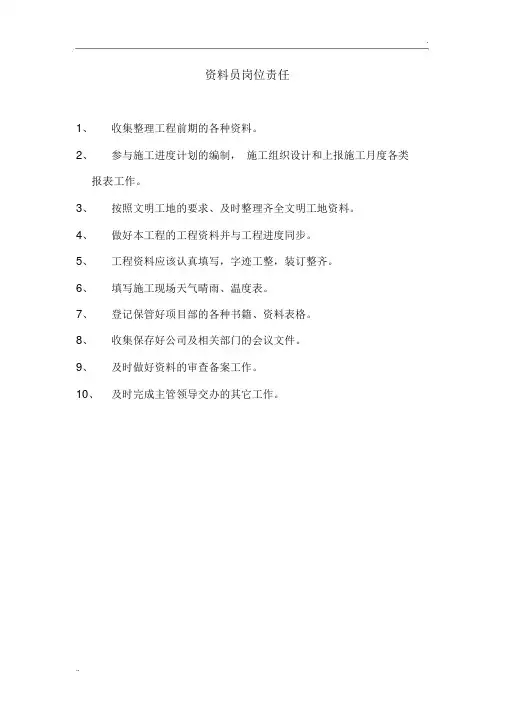 资料员岗位责任

1、 收集整理工程前期的各种资料。

2、 参与施工进度计划的编制， 施工组织设计和上报施工月度各类报表工作。

3、 按照文明工地的要求、及时整理齐全文明工地资料。

4、 做好本工程的工程资料并与工程进度同步。

5、 工程资料应该认真填写，字迹工整，装订整齐。

6、 填写施工现场天气晴雨、温度表。

7、 登记保管好项目部的各种书籍、资料表格。

8、 收集保存好公司及相关部门的会议文件。

9、 及时做好资料的审查备案工作。

10、 及时完成主管领导交办的其它工作。